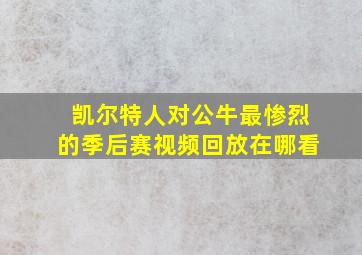 凯尔特人对公牛最惨烈的季后赛视频回放在哪看